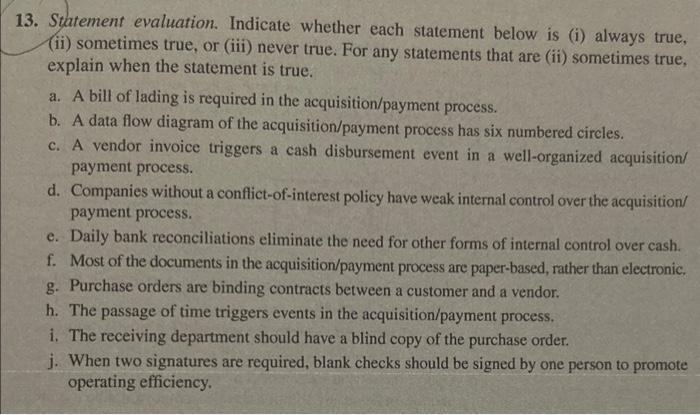 13. Statement evaluation. Indicate whether each statement below is (i) always true, (ii) sometimes true, or (iii) never true. For any statements that are (ii) sometimes true, explain when the statement is true.

a. A bill of lading is required in the acquisition/payment process.
b. A data flow diagram of the acquisition/payment process has six numbered circles.
c. A vendor invoice triggers a cash disbursement event in a well-organized acquisition/payment process.
d. Companies without a conflict-of-interest policy have weak internal control over the acquisition/payment process.
e. Daily bank reconciliations eliminate the need for other forms of internal control over cash.
f. Most of the documents in the acquisition/payment process are paper-based, rather than electronic.
g. Purchase orders are binding contracts between a customer and a vendor.
h. The passage of time triggers events in the acquisition/payment process.
i. The receiving department should have a blind copy of the purchase order.
j. When two signatures are required, blank checks should be signed by one person to promote operating efficiency.